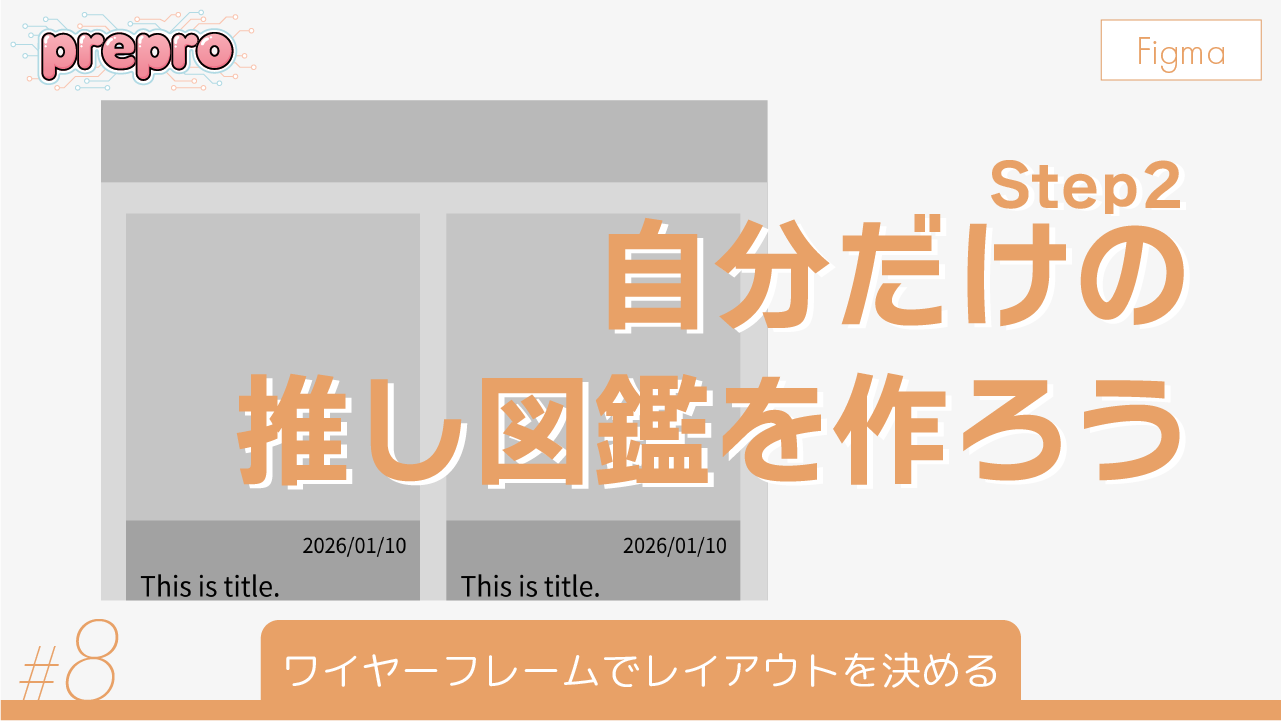 prepro

Figma

Step2
自分だけの
推し図鑑を作ろう

2026/01/10
This is title.

2026/01/10
This is title.

#8
ワイヤーフレームでレイアウトを決める